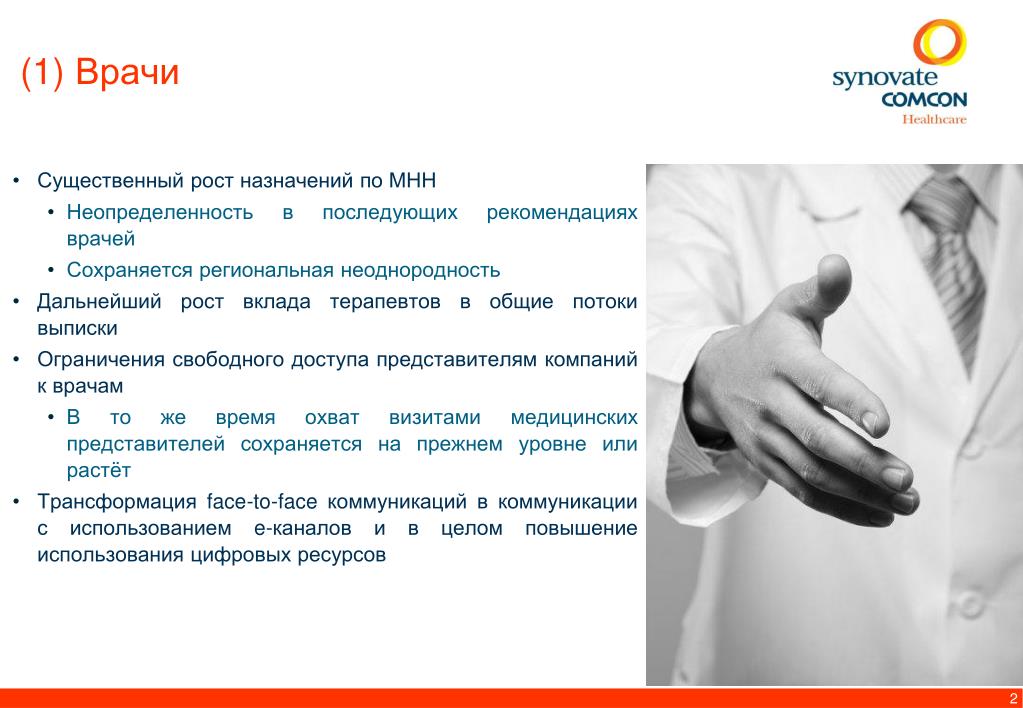 (1) Врачи

synovate
COMCON
Healthcare

• Существенный рост назначений по МНН
  • Неопределенность в последующих рекомендациях врачей
  • Сохраняется региональная неоднородность
• Дальнейший рост вклада терапевтов в общие потоки выписки
• Ограничения свободного доступа представителям компаний к врачам
  • В то же время охват визитами медицинских представителей сохраняется на прежнем уровне или растёт
• Трансформация face-to-face коммуникаций в коммуникации с использованием е-каналов и в целом повышение использования цифровых ресурсов

2